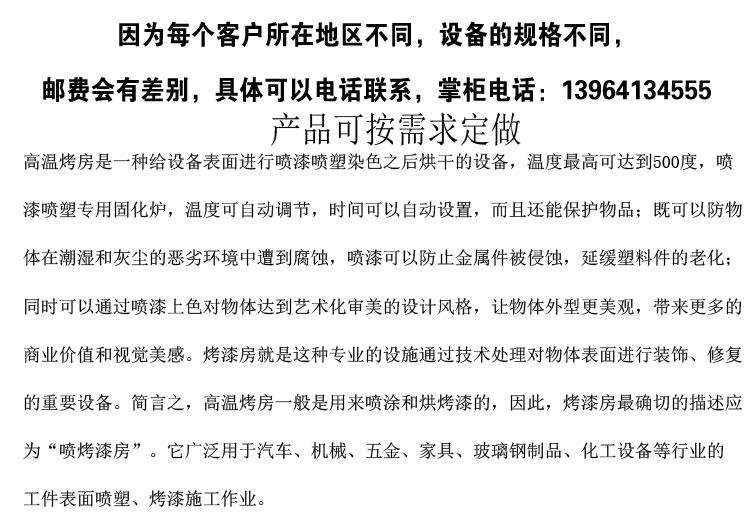 因为每个客户所在地区不同，设备的规格不同，

邮费会有差别，具体可以电话联系，掌柜电话：13964134555

产品可按需求定做

高温烤房是一种给设备表面进行喷漆喷塑染色之后烘干的设备，温度最高可达到500度，喷漆喷塑专用固化炉，温度可自动调节，时间可以自动设置，而且还能保护物品；既可以防物体在潮湿和灰尘的恶劣环境中遭到腐蚀，喷漆可以防止金属件被侵蚀，延缓塑料件的老化；同时可以通过喷漆上色对物体达到艺术化审美的设计风格，让物体外型更美观，带来更多的商业价值和视觉美感。烤漆房就是这种专业的设施通过技术处理对物体表面进行装饰、修复的重要设备。简言之，高温烤房一般是用来喷涂和烘烤漆的，因此，烤漆房最确切的描述应为“喷烤漆房”。它广泛用于汽车、机械、五金、家具、玻璃钢制品、化工设备等行业的工件表面喷塑、烤漆施工作业。